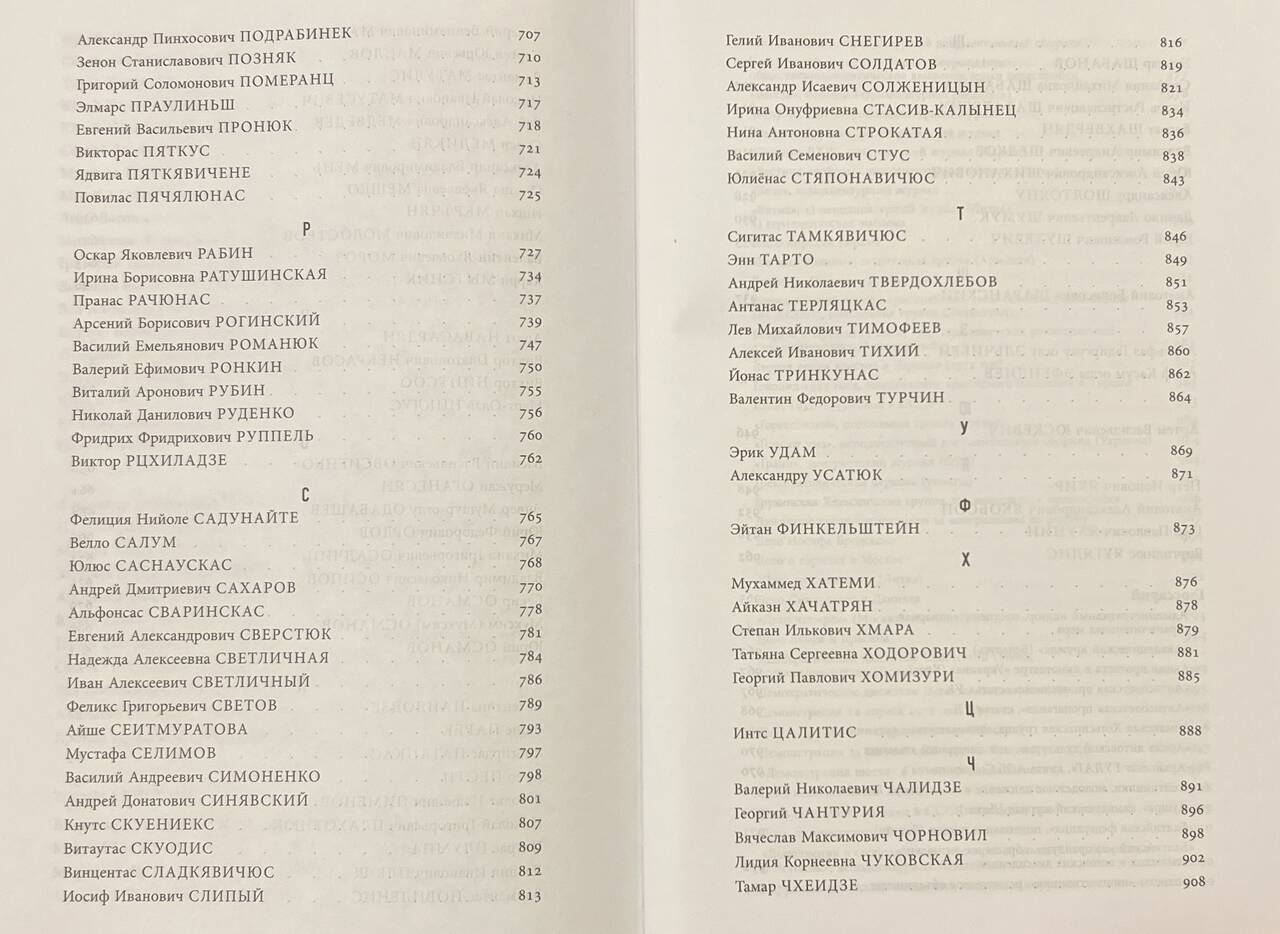 Александр Пинхосович ПОДРАБИНЕК 707
Зенон Станиславович ПОЗНЯК 710
Григорий Соломонович ПОМЕРАНЦ 713
Элмарс ПРАУЛИНЬШ 717
Евгений Васильевич ПРОНЮК 718
Викторас ПЯТКУС 721
Ядвига ПЯТКЯВИЧЕНЕ 724
Повилас ПЯЧЯЛЮНАС 725

Р

Оскар Яковлевич РАБИН 727
Ирина Борисовна РАТУШИНСКАЯ 734
Пранас РАЧЮНАС 737
Арсений Борисович РОГИНСКИЙ 739
Василий Емельянович РОМАНЮК 747
Валерий Ефимович РОНКИН 750
Виталий Аронович РУБИН 755
Николай Данилович РУДЕНКО 756
Фридрих Фридрихович РУППЕЛЬ 760
Виктор РЦХИЛАДЗЕ 762

С

Фелиция Нийоле САДУНАЙТЕ 765
Велло САЛУМ 767
Юлюс САСНАУСКАС 768
Андрей Дмитриевич САХАРОВ 770
Альфонсас СВАРИНСКАС 778
Евгений Александрович СВЕРСТЮК 781
Надежда Алексеевна СВЕТЛИЧНАЯ 784
Иван Алексеевич СВЕТЛИЧНЫЙ 786
Феликс Григорьевич СВЕТОВ 789
Айше СЕИТМУРАТОВА 793
Мустафа СЕЛИМОВ 797
Василий Андреевич СИМОНЕНКО 798
Андрей Донатович СИНЯВСКИЙ 801
Кнутс СКУЕНИЕКС 807
Витаутас СКУОДИС 809
Винцентас СЛАДКЯВИЧЮС 812
Иосиф Иванович СЛИПЫЙ 813

Гелий Иванович СНЕГИРЕВ 816
Сергей Иванович СОЛДАТОВ 819
Александр Исаевич СОЛЖЕНИЦЫН 821
Ирина Онуфриевна СТАСИВ-КАЛЫНЕЦ 834
Нина Антоновна СТРОКАТАЯ 836
Василий Семенович СТУС 838
Юлиёнас СТЯПОНАВИЧЮС 843

Т

Сигитас ТАМКЯВИЧЮС 846
Энн ТАРТО 849
Андрей Николаевич ТВЕРДОХЛЕБОВ 851
Антанас ТЕРЛЯЦКАС 853
Лев Михайлович ТИМОФЕЕВ 857
Алексей Иванович ТИХИЙ 860
Йонас ТРИНКУНАС 862
Валентин Федорович ТУРЧИН 864

У

Эрик УДАМ 869
Александру УСАТЮК 871

Ф

Эйтан ФИНКЕЛЬШТЕЙН 873

Х

Мухаммед ХАТЕМИ 876
Айказн ХАЧАТРЯН 878
Степан Илькович ХМАРА 879
Татьяна Сергеевна ХОДОРОВИЧ 881
Георгий Павлович ХОМИЗУРИ 885

Ц

Интс ЦАЛИТИС 888

Ч

Валерий Николаевич ЧАЛИДЗЕ 891
Георгий ЧАНТУРИЯ 896
Вячеслав Максимович ЧОРНОВИЛ 898
Лидия Корнеевна ЧУКОВСКАЯ 902
Тамар ЧХЕИДЗЕ 908